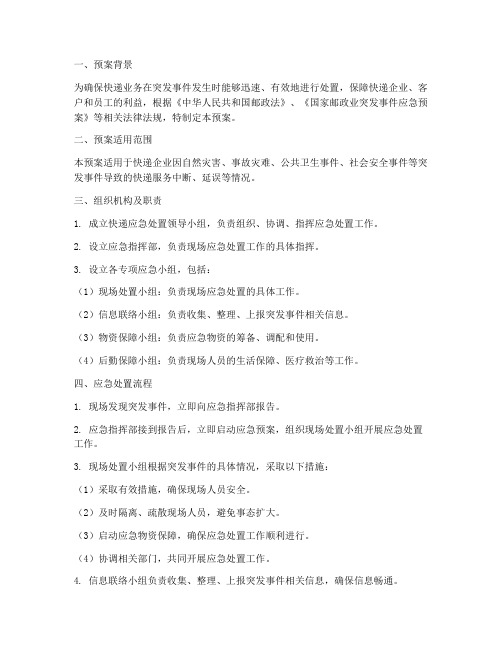 一、预案背景

为确保快递业务在突发事件发生时能够迅速、有效地进行处置，保障快递企业、客户和员工的利益，根据《中华人民共和国邮政法》、《国家邮政业突发事件应急预案》等相关法律法规，特制定本预案。

二、预案适用范围

本预案适用于快递企业因自然灾害、事故灾难、公共卫生事件、社会安全事件等突发事件导致的快递服务中断、延误等情况。

三、组织机构及职责

1. 成立快递应急处置领导小组，负责组织、协调、指挥应急处置工作。

2. 设立应急指挥部，负责现场应急处置工作的具体指挥。

3. 设立各专项应急小组，包括：

（1）现场处置小组：负责现场应急处置的具体工作。

（2）信息联络小组：负责收集、整理、上报突发事件相关信息。

（3）物资保障小组：负责应急物资的筹备、调配和使用。

（4）后勤保障小组：负责现场人员的生活保障、医疗救治等工作。

四、应急处置流程

1. 现场发现突发事件，立即向应急指挥部报告。

2. 应急指挥部接到报告后，立即启动应急预案，组织现场处置小组开展应急处置工作。

3. 现场处置小组根据突发事件的具体情况，采取以下措施：

（1）采取有效措施，确保现场人员安全。

（2）及时隔离、疏散现场人员，避免事态扩大。

（3）启动应急物资保障，确保应急处置工作顺利进行。

（4）协调相关部门，共同开展应急处置工作。

4. 信息联络小组负责收集、整理、上报突发事件相关信息，确保信息畅通。